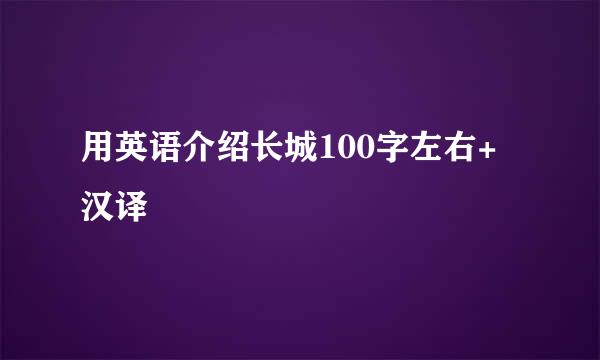 用英语介绍长城100字左右+汉译